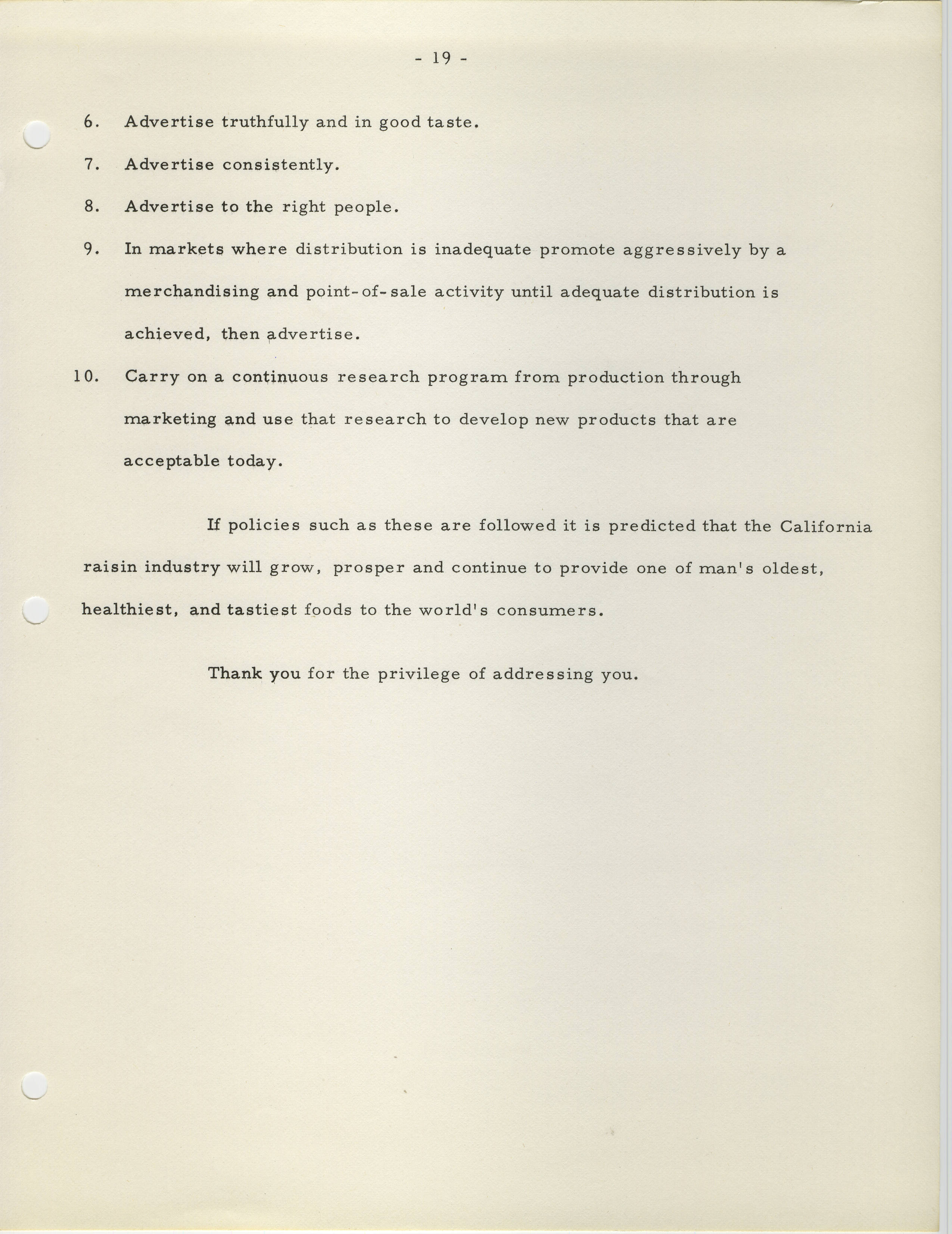 - 19 -

6. Advertise truthfully and in good taste.

7. Advertise consistently.

8. Advertise to the right people.

9. In markets where distribution is inadequate promote aggressively by a merchandising and point-of-sale activity until adequate distribution is achieved, then advertise.

10. Carry on a continuous research program from production through marketing and use that research to develop new products that are acceptable today.

If policies such as these are followed it is predicted that the California raisin industry will grow, prosper and continue to provide one of man's oldest, healthiest, and tastiest foods to the world's consumers.

Thank you for the privilege of addressing you.